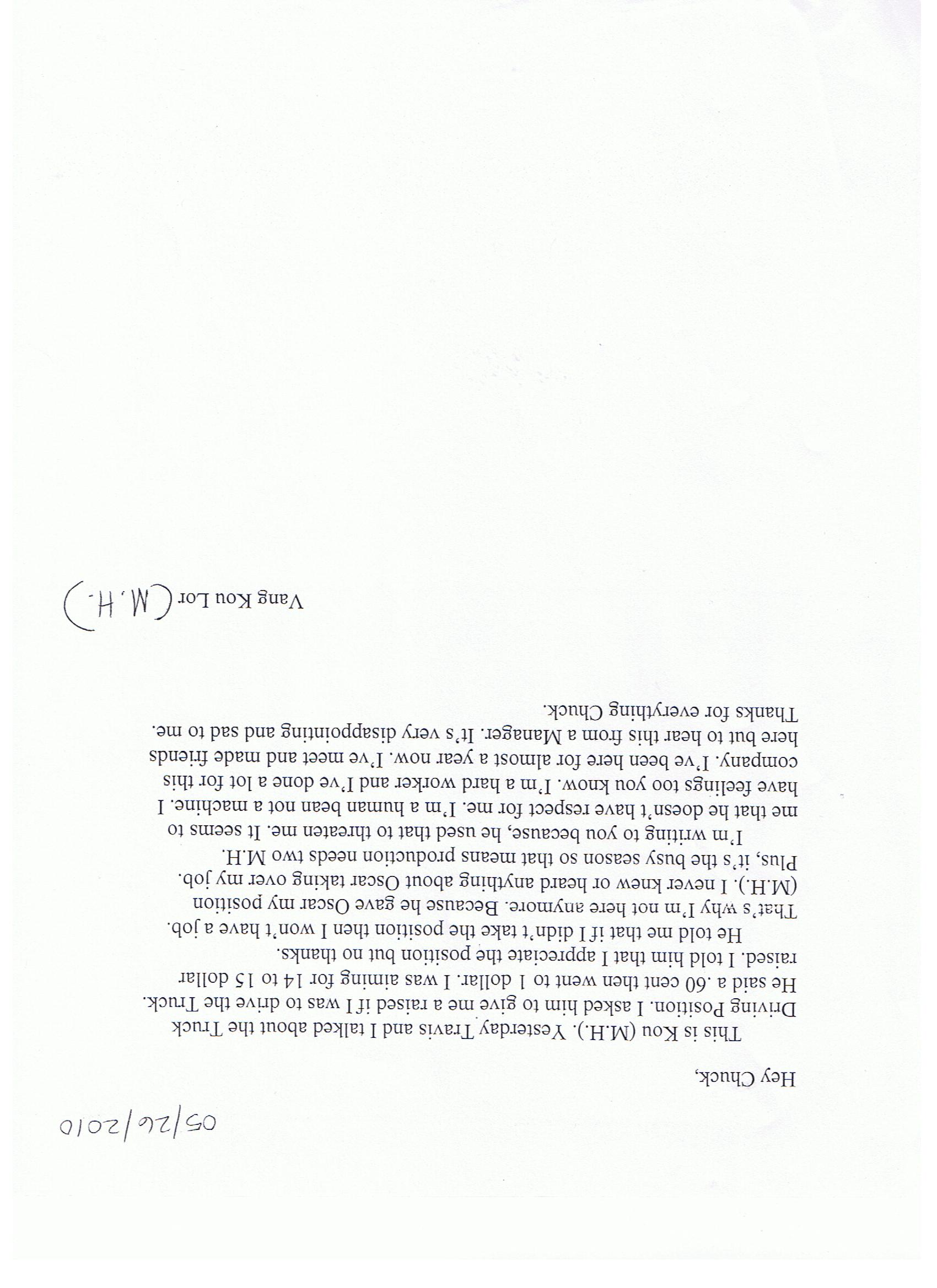 05/26/2010

Hey Chuck,

This is Kou (M.H.). Yesterday Travis and I talked about the Truck Driving Position. I asked him to give me a raised if I was to drive the Truck. He said a .60 cent then went to 1 dollar. I was aiming for 14 to 15 dollar raised. I told him that I appreciate the position but no thanks.

He told me that if I didn't take the position then I won't have a job. That's why I'm not here anymore. Because he gave Oscar my position (M.H.). I never knew or heard anything about Oscar taking over my job. Plus, it's the busy season so that means production needs two M.H.

I'm writing to you because, he used that to threaten me. It seems to me that he doesn't have respect for me. I'm a human bean not a machine. I have feelings too you know. I'm a hard worker and I've done a lot for this company. I've been here for almost a year now. I've meet and made friends here but to hear this from a Manager. It's very disappointing and sad to me. Thanks for everything Chuck.

Vang Kou Lor (M.H.)